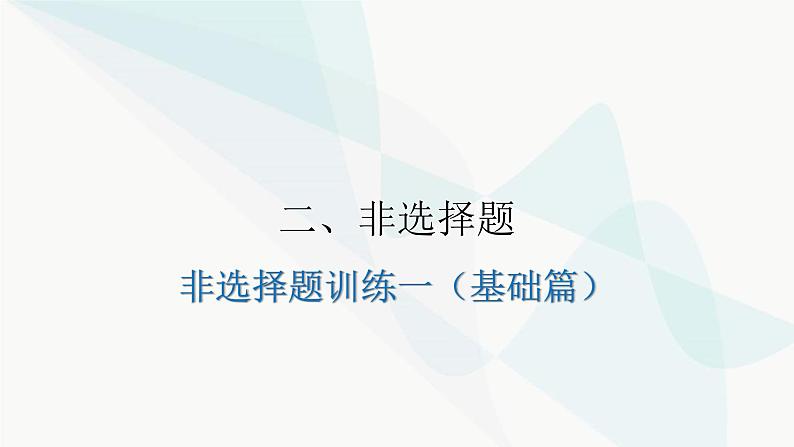 二、非选择题

非选择题训练一（基础篇）